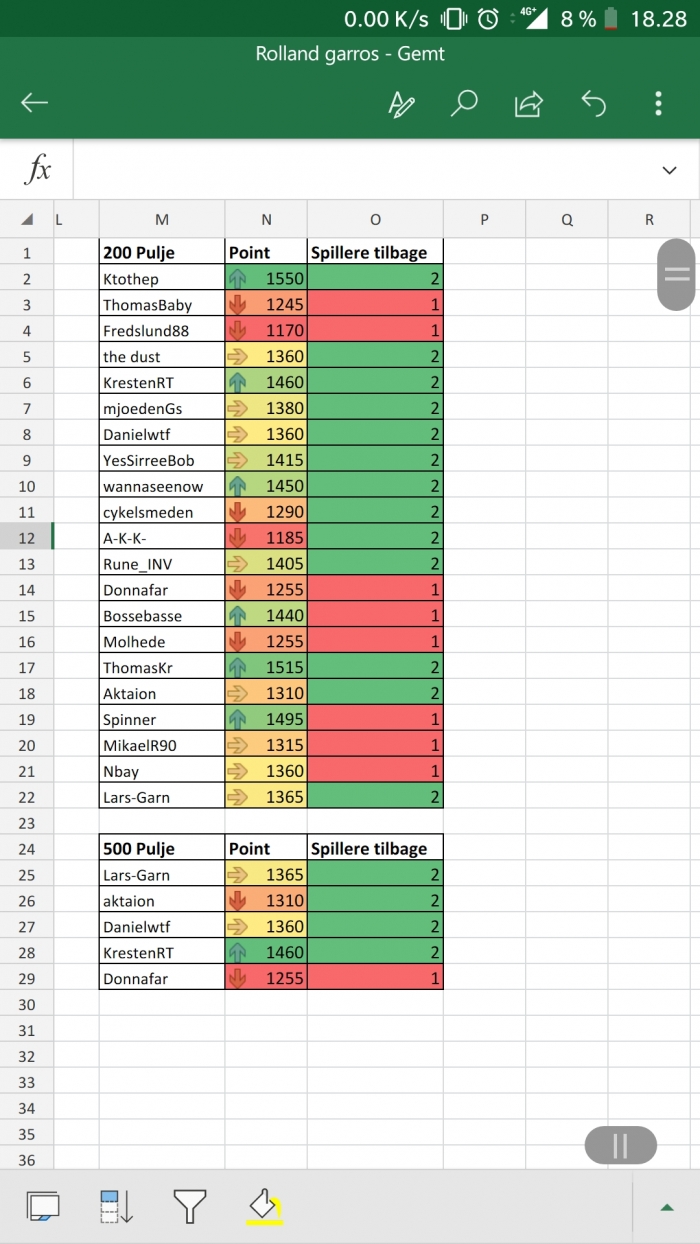 0.00 K/s 4G+ 8 % 18.28

Rolland garros - Gemt

fx

| | L | M | N | O | P | Q | R |
|---|---|---|---|---|---|---|---|
| 1 | | 200 Pulje | Point | Spillere tilbage | | | |
| 2 | | Ktothep | 1550 | 2 | | | |
| 3 | | ThomasBaby | 1245 | 1 | | | |
| 4 | | Fredslund88 | 1170 | 1 | | | |
| 5 | | the dust | 1360 | 2 | | | |
| 6 | | KrestenRT | 1460 | 2 | | | |
| 7 | | mjoedenGs | 1380 | 2 | | | |
| 8 | | Danielwtf | 1360 | 2 | | | |
| 9 | | YesSirreeBob | 1415 | 2 | | | |
| 10 | | wannaseenow | 1450 | 2 | | | |
| 11 | | cykelsmeden | 1290 | 2 | | | |
| 12 | | A-K-K- | 1185 | 2 | | | |
| 13 | | Rune_INV | 1405 | 2 | | | |
| 14 | | Donnafar | 1255 | 1 | | | |
| 15 | | Bossebasse | 1440 | 1 | | | |
| 16 | | Molhede | 1255 | 1 | | | |
| 17 | | ThomasKr | 1515 | 2 | | | |
| 18 | | Aktaion | 1310 | 2 | | | |
| 19 | | Spinner | 1495 | 1 | | | |
| 20 | | MikaelR90 | 1315 | 1 | | | |
| 21 | | Nbay | 1360 | 1 | | | |
| 22 | | Lars-Garn | 1365 | 2 | | | |
| 23 | | | | | | | |
| 24 | | 500 Pulje | Point | Spillere tilbage | | | |
| 25 | | Lars-Garn | 1365 | 2 | | | |
| 26 | | aktaion | 1310 | 2 | | | |
| 27 | | Danielwtf | 1360 | 2 | | | |
| 28 | | KrestenRT | 1460 | 2 | | | |
| 29 | | Donnafar | 1255 | 1 | | | |
| 30 | | | | | | | |
| 31 | | | | | | | |
| 32 | | | | | | | |
| 33 | | | | | | | |
| 34 | | | | | | | |
| 35 | | | | | | | |
| 36 | | | | | | | |